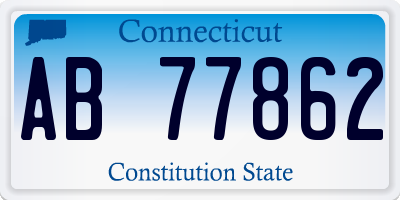 Connecticut

AB 77862

Constitution State